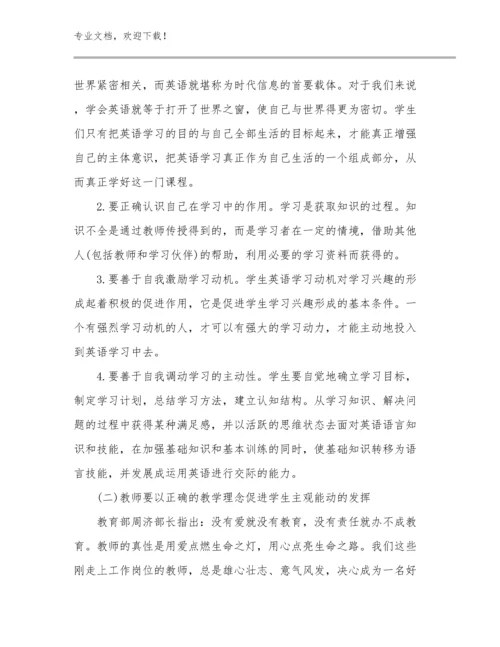 专业文档，欢迎下载！

世界紧密相关，而英语就堪称为时代信息的首要载体。对于我们来说，学会英语就等于打开了世界之窗，使自己与世界得更为密切。学生们只有把英语学习的目的与自己全部生活的目标起来，才能真正增强自己的主体意识，把英语学习真正作为自己生活的一个组成部分，从而真正学好这一门课程。

2.要正确认识自己在学习中的作用。学习是获取知识的过程。知识不全是通过教师传授得到的，而是学习者在一定的情境，借助其他人(包括教师和学习伙伴)的帮助，利用必要的学习资料而获得的。

3.要善于自我激励学习动机。学生英语学习动机对学习兴趣的形成起着积极的促进作用，它是促进学生学习兴趣形成的基本条件。一个有强烈学习动机的人，才可以有强大的学习动力，才能主动地投入到英语学习中去。

4.要善于自我调动学习的主动性。学生要自觉地确立学习目标，制定学习计划，总结学习方法，建立认知结构。从学习知识、解决问题的过程中获得某种满足感，并以活跃的思维状态去面对英语语言知识和技能，在加强基础知识和基本训练的同时，使基础知识转移为语言技能，并发展成运用英语进行交际的能力。

(二)教师要以正确的教学理念促进学生主观能动的发挥

教育部周济部长指出：没有爱就没有教育，没有责任就办不成教育。教师的真性是用爱点燃生命之灯，用心点亮生命之路。我们这些刚走上工作岗位的教师，总是雄心壮志、意气风发，决心成为一名好